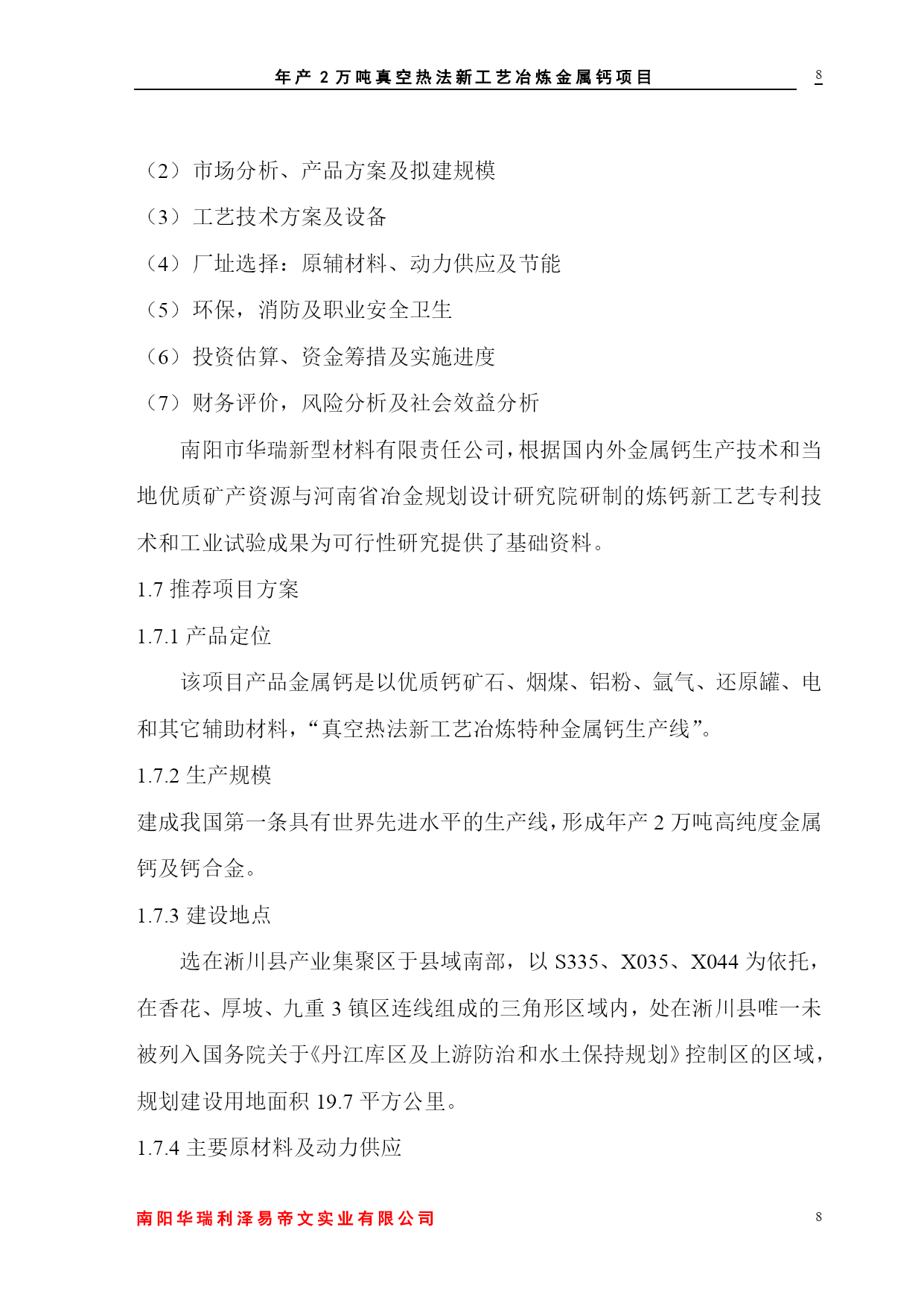 年产 2 万吨真空热法新工艺冶炼金属钙项目 8

（2）市场分析、产品方案及拟建规模

（3）工艺技术方案及设备

（4）厂址选择：原辅材料、动力供应及节能

（5）环保，消防及职业安全卫生

（6）投资估算、资金筹措及实施进度

（7）财务评价，风险分析及社会效益分析

南阳市华瑞新型材料有限责任公司，根据国内外金属钙生产技术和当地优质矿产资源与河南省冶金规划设计研究院研制的炼钙新工艺专利技术和工业试验成果为可行性研究提供了基础资料。

1.7 推荐项目方案

1.7.1 产品定位

该项目产品金属钙是以优质钙矿石、烟煤、铝粉、氩气、还原罐、电和其它辅助材料，“真空热法新工艺冶炼特种金属钙生产线”。

1.7.2 生产规模

建成我国第一条具有世界先进水平的生产线，形成年产 2 万吨高纯度金属钙及钙合金。

1.7.3 建设地点

选在淅川县产业集聚区于县域南部，以 S335、X035、X044 为依托，在香花、厚坡、九重 3 镇区连线组成的三角形区域内，处在淅川县唯一未被列入国务院关于《丹江库区及上游防治和水土保持规划》控制区的区域，规划建设用地面积 19.7 平方公里。

1.7.4 主要原材料及动力供应

南阳华瑞利泽易帝文实业有限公司 8